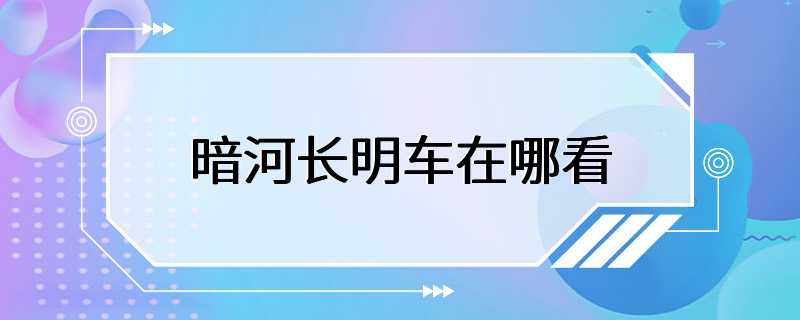 暗河长明车在哪看